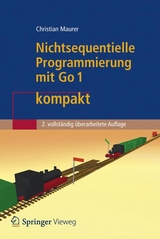 Christian Maurer

Nichtsequentielle Programmierung mit Go 1

kompakt

2. vollständig überarbeitete Auflage

Springer Vieweg